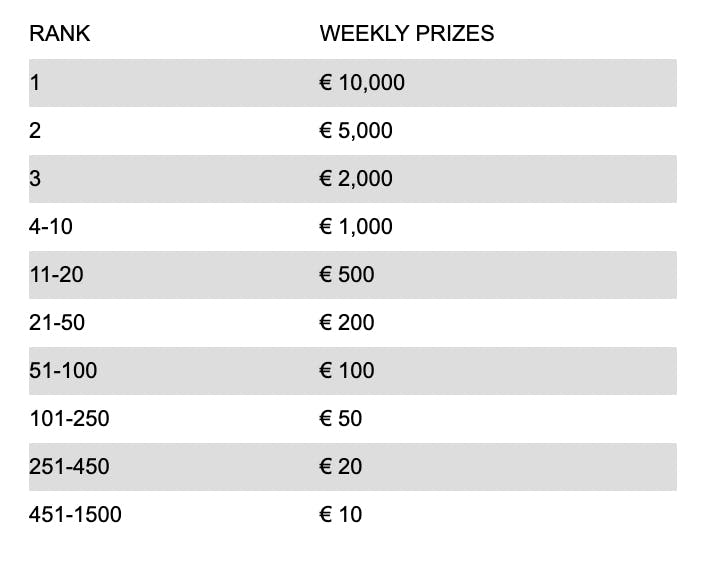 | RANK | WEEKLY PRIZES |
|---|---|
| 1 | € 10,000 |
| 2 | € 5,000 |
| 3 | € 2,000 |
| 4-10 | € 1,000 |
| 11-20 | € 500 |
| 21-50 | € 200 |
| 51-100 | € 100 |
| 101-250 | € 50 |
| 251-450 | € 20 |
| 451-1500 | € 10 |